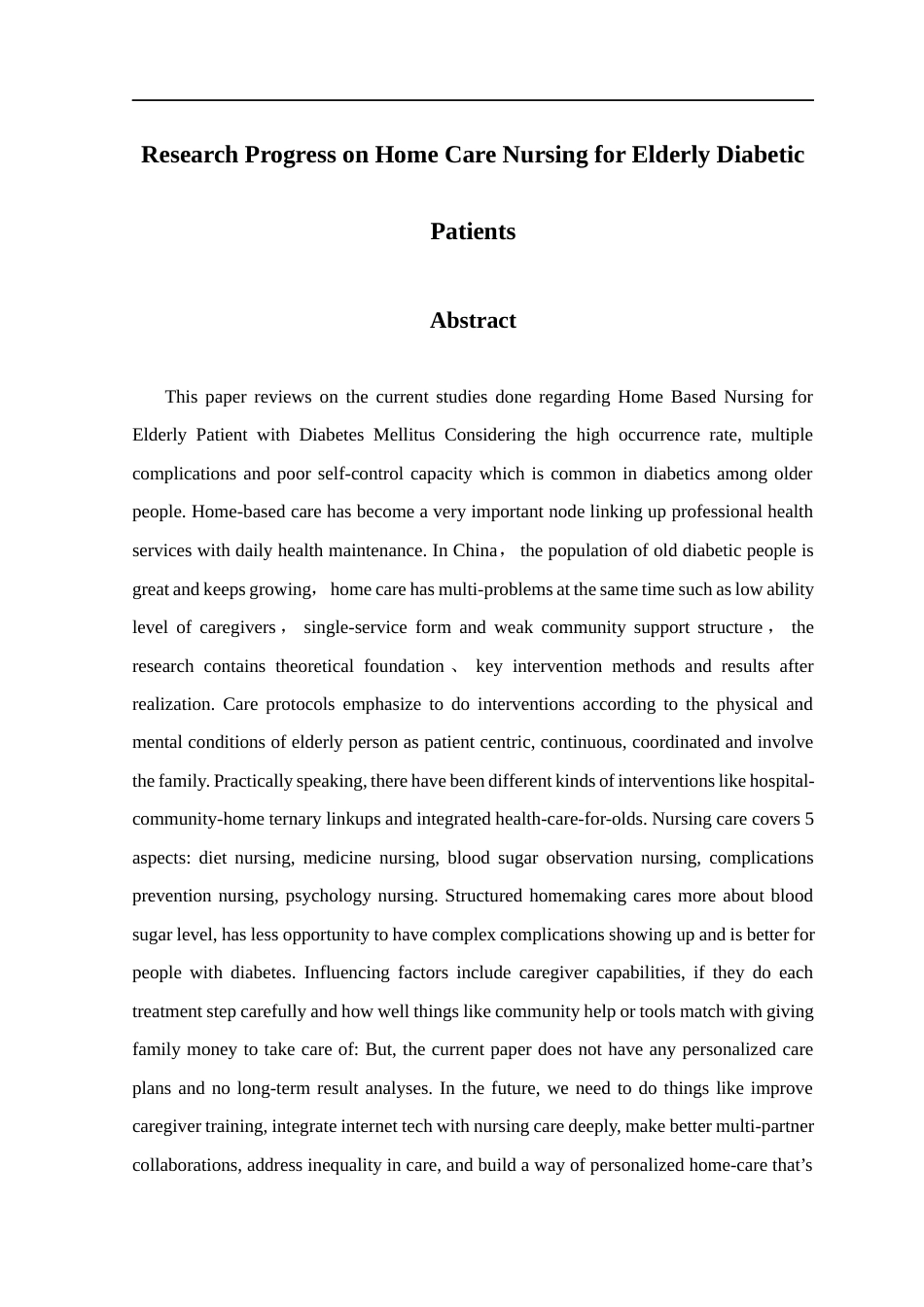 Research Progress on Home Care Nursing for Elderly Diabetic Patients

Abstract

This paper reviews on the current studies done regarding Home Based Nursing for Elderly Patient with Diabetes Mellitus Considering the high occurrence rate, multiple complications and poor self-control capacity which is common in diabetics among older people. Home-based care has become a very important node linking up professional health services with daily health maintenance. In China， the population of old diabetic people is great and keeps growing， home care has multi-problems at the same time such as low ability level of caregivers， single-service form and weak community support structure， the research contains theoretical foundation、 key intervention methods and results after realization. Care protocols emphasize to do interventions according to the physical and mental conditions of elderly person as patient centric, continuous, coordinated and involve the family. Practically speaking, there have been different kinds of interventions like hospital-community-home ternary linkups and integrated health-care-for-olds. Nursing care covers 5 aspects: diet nursing, medicine nursing, blood sugar observation nursing, complications prevention nursing, psychology nursing. Structured homemaking cares more about blood sugar level, has less opportunity to have complex complications showing up and is better for people with diabetes. Influencing factors include caregiver capabilities, if they do each treatment step carefully and how well things like community help or tools match with giving family money to take care of: But, the current paper does not have any personalized care plans and no long-term result analyses. In the future, we need to do things like improve caregiver training, integrate internet tech with nursing care deeply, make better multi-partner collaborations, address inequality in care, and build a way of personalized home-care that's